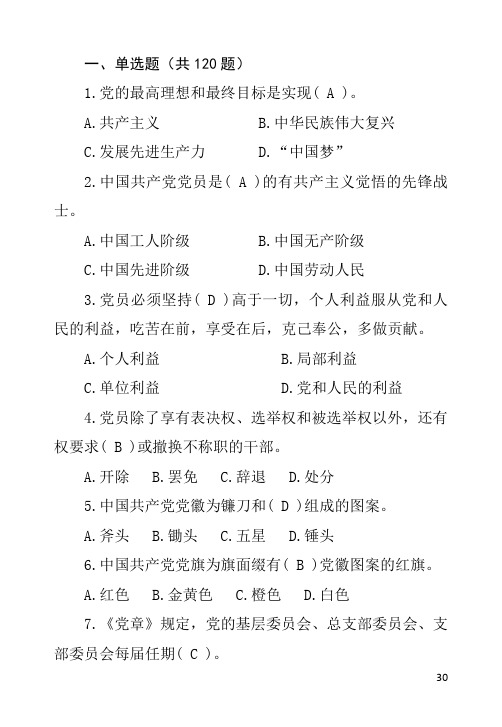 一、单选题（共 120 题）

1.党的最高理想和最终目标是实现（ A ）。

A.共产主义　　B.中华民族伟大复兴

C.发展先进生产力　　D.“中国梦”

2.中国共产党党员是（ A ）的有共产主义觉悟的先锋战士。

A.中国工人阶级　　B.中国无产阶级

C.中国先进阶级　　D.中国劳动人民

3.党员必须坚持（ D ）高于一切，个人利益服从党和人民的利益，吃苦在前，享受在后，克己奉公，多做贡献。

A.个人利益　　B.局部利益

C.单位利益　　D.党和人民的利益

4.党员除了享有表决权、选举权和被选举权以外，还有权要求（ B ）或撤换不称职的干部。

A.开除　B.罢免　C.辞退　D.处分

5.中国共产党党徽为镰刀和（ D ）组成的图案。

A.斧头　B.锄头　C.五星　D.锤头

6.中国共产党党旗为旗面缀有（ B ）党徽图案的红旗。

A.红色　B.金黄色　C.橙色　D.白色

7.《党章》规定，党的基层委员会、总支部委员会、支部委员会每届任期（ C ）。

30